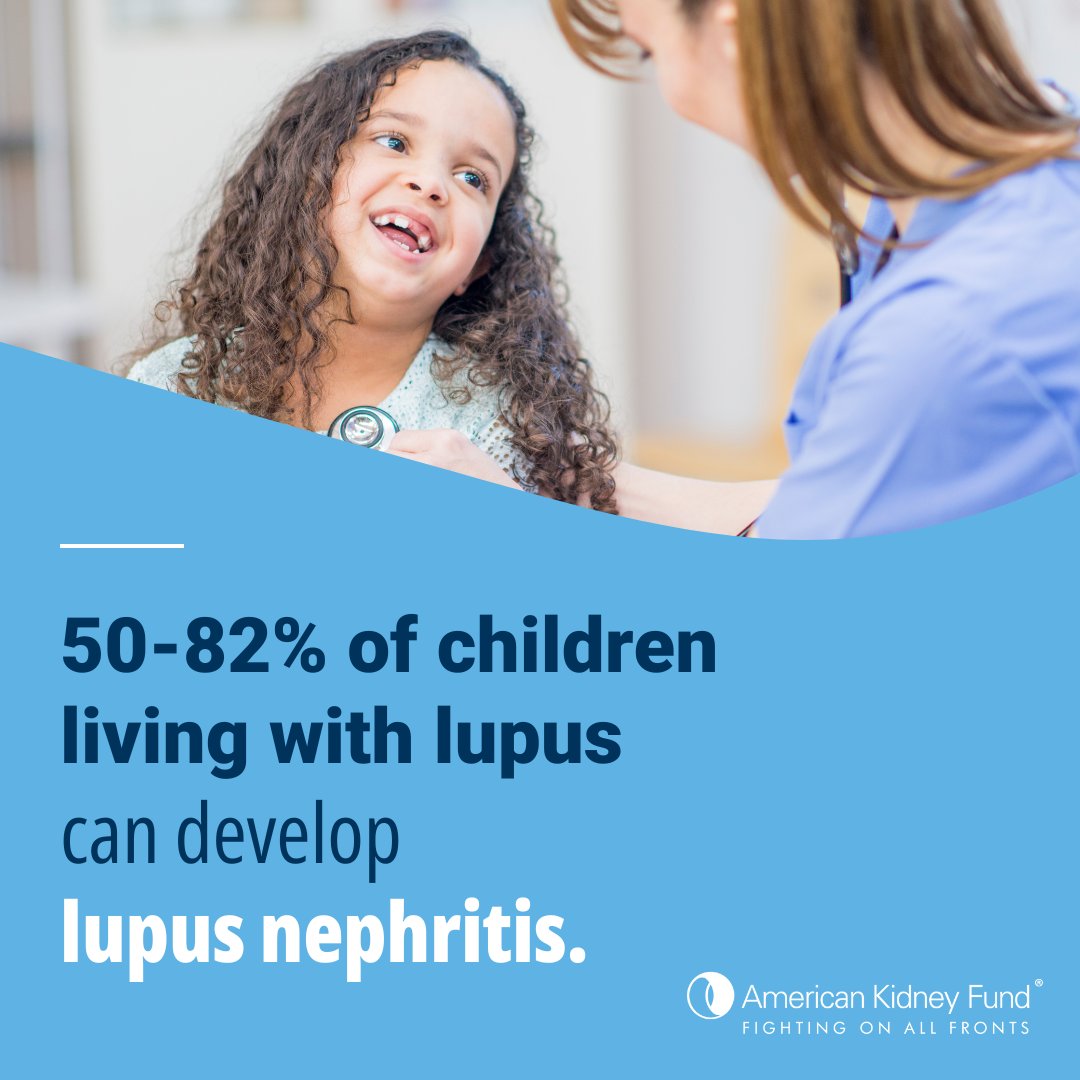 50-82% of children living with lupus can develop lupus nephritis.

American Kidney Fund®
FIGHTING ON ALL FRONTS